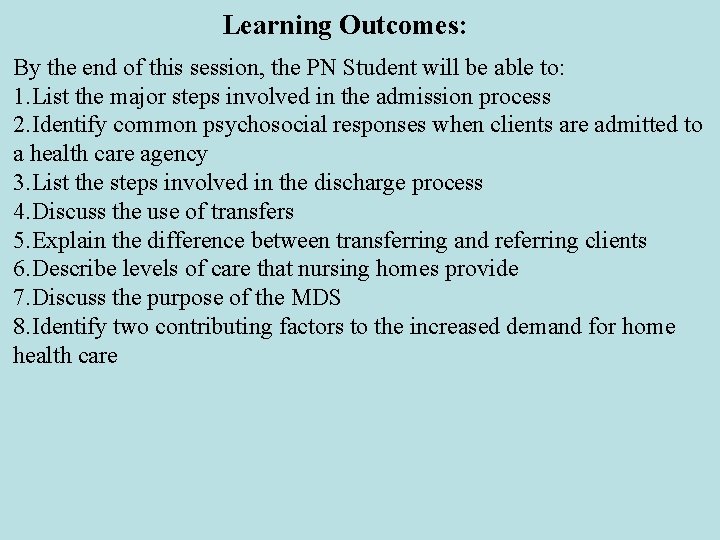 Learning Outcomes:

By the end of this session, the PN Student will be able to:
1.List the major steps involved in the admission process
2.Identify common psychosocial responses when clients are admitted to a health care agency
3.List the steps involved in the discharge process
4.Discuss the use of transfers
5.Explain the difference between transferring and referring clients
6.Describe levels of care that nursing homes provide
7.Discuss the purpose of the MDS
8.Identify two contributing factors to the increased demand for home health care